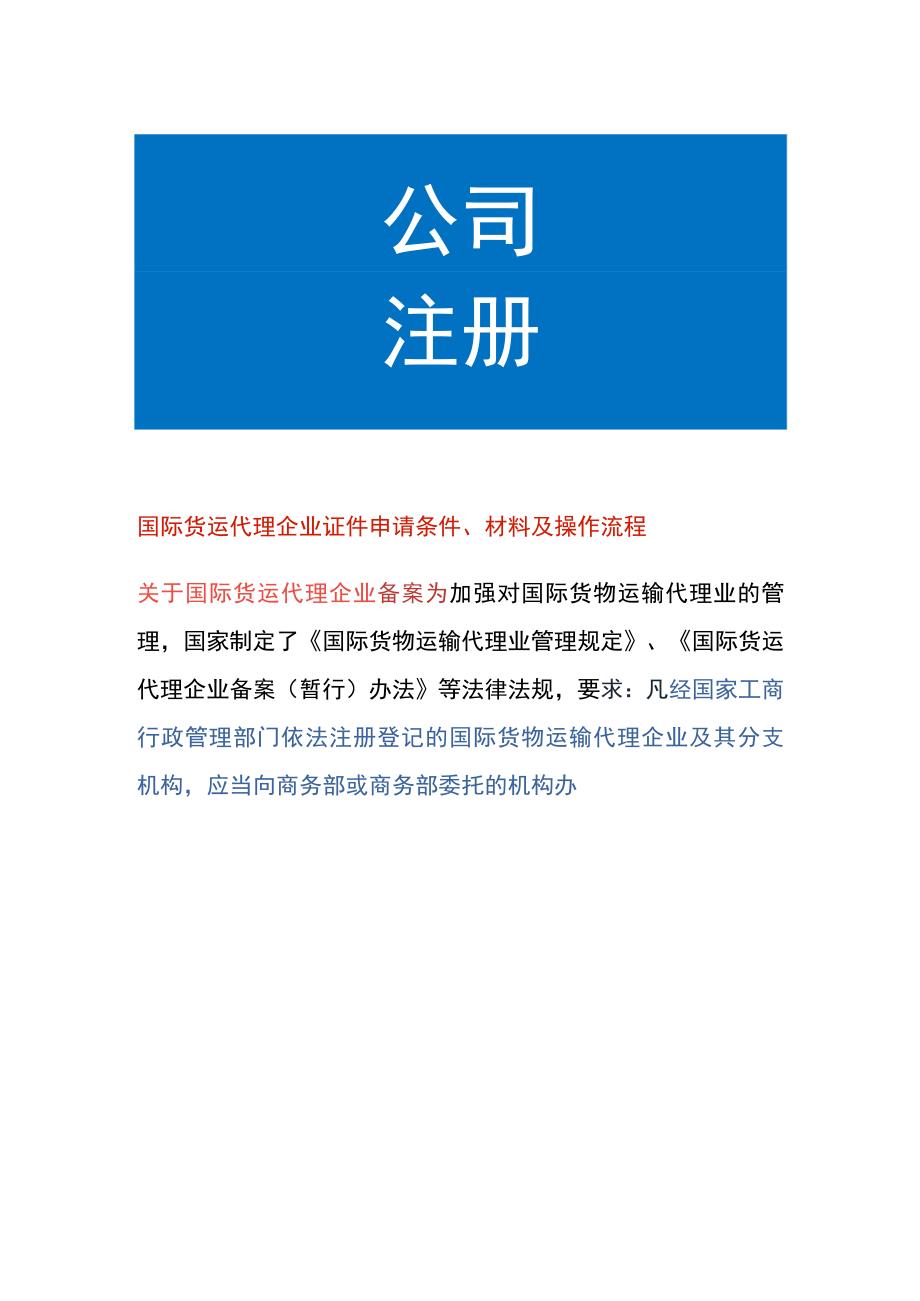 公司
注册

国际货运代理企业证件申请条件、材料及操作流程

关于国际货运代理企业备案为加强对国际货物运输代理业的管理，国家制定了《国际货物运输代理业管理规定》、《国际货运代理企业备案（暂行）办法》等法律法规，要求：凡经国家工商行政管理部门依法注册登记的国际货物运输代理企业及其分支机构，应当向商务部或商务部委托的机构办